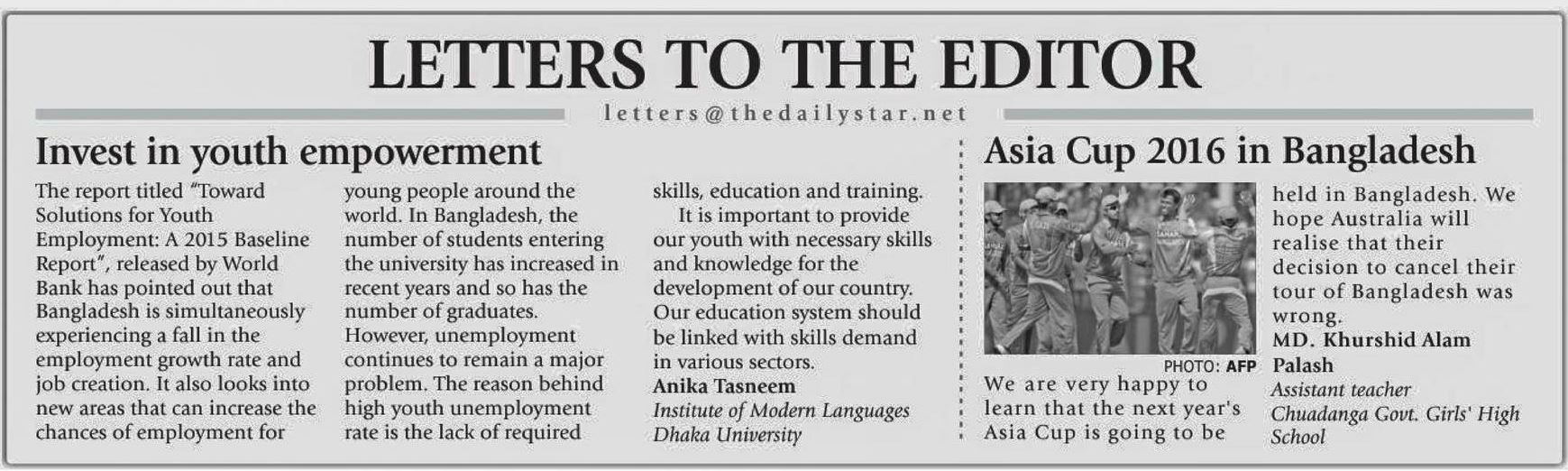 LETTERS TO THE EDITOR

letters@thedailystar.net

Invest in youth empowerment

The report titled "Toward Solutions for Youth Employment: A 2015 Baseline Report", released by World Bank has pointed out that Bangladesh is simultaneously experiencing a fall in the employment growth rate and job creation. It also looks into new areas that can increase the chances of employment for young people around the world. In Bangladesh, the number of students entering the university has increased in recent years and so has the number of graduates. However, unemployment continues to remain a major problem. The reason behind high youth unemployment rate is the lack of required skills, education and training.

It is important to provide our youth with necessary skills and knowledge for the development of our country. Our education system should be linked with skills demand in various sectors.

Anika Tasneem
Institute of Modern Languages
Dhaka University

Asia Cup 2016 in Bangladesh

PHOTO: AFP

We are very happy to learn that the next year's Asia Cup is going to be held in Bangladesh. We hope Australia will realise that their decision to cancel their tour of Bangladesh was wrong.

MD. Khurshid Alam Palash
Assistant teacher
Chuadanga Govt. Girls' High School